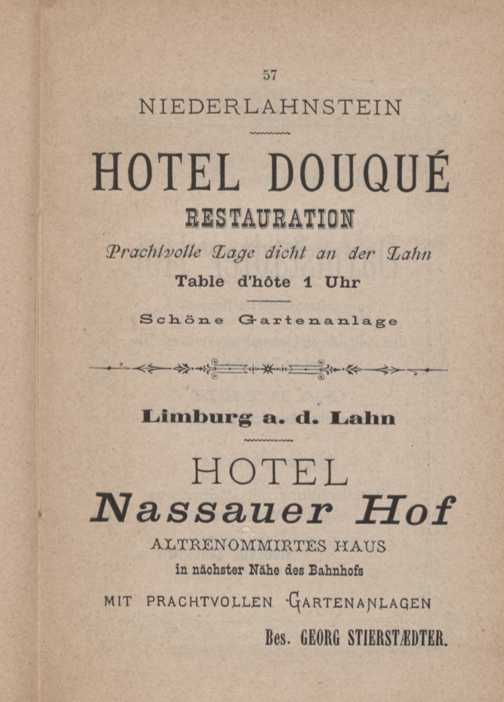 57

NIEDERLAHNSTEIN

HOTEL DOUQUÉ

RESTAURATION

Prachtvolle Lage dicht an der Lahn

Table d'hôte 1 Uhr

Schöne Gartenanlage

Limburg a. d. Lahn

HOTEL

Nassauer Hof

ALTRENOMMIRTES HAUS

in nächster Nähe des Bahnhofs

MIT PRACHTVOLLEN GARTENANLAGEN

Bes. GEORG STIERSTÆDTER.